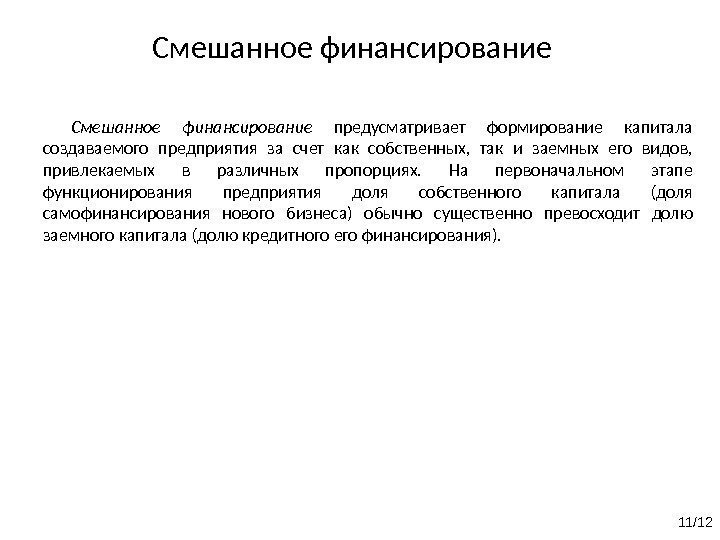 Смешанное финансирование

Смешанное финансирование предусматривает формирование капитала создаваемого предприятия за счет как собственных, так и заемных его видов, привлекаемых в различных пропорциях. На первоначальном этапе функционирования предприятия доля собственного капитала (доля самофинансирования нового бизнеса) обычно существенно превосходит долю заемного капитала (долю кредитного его финансирования).

11/12